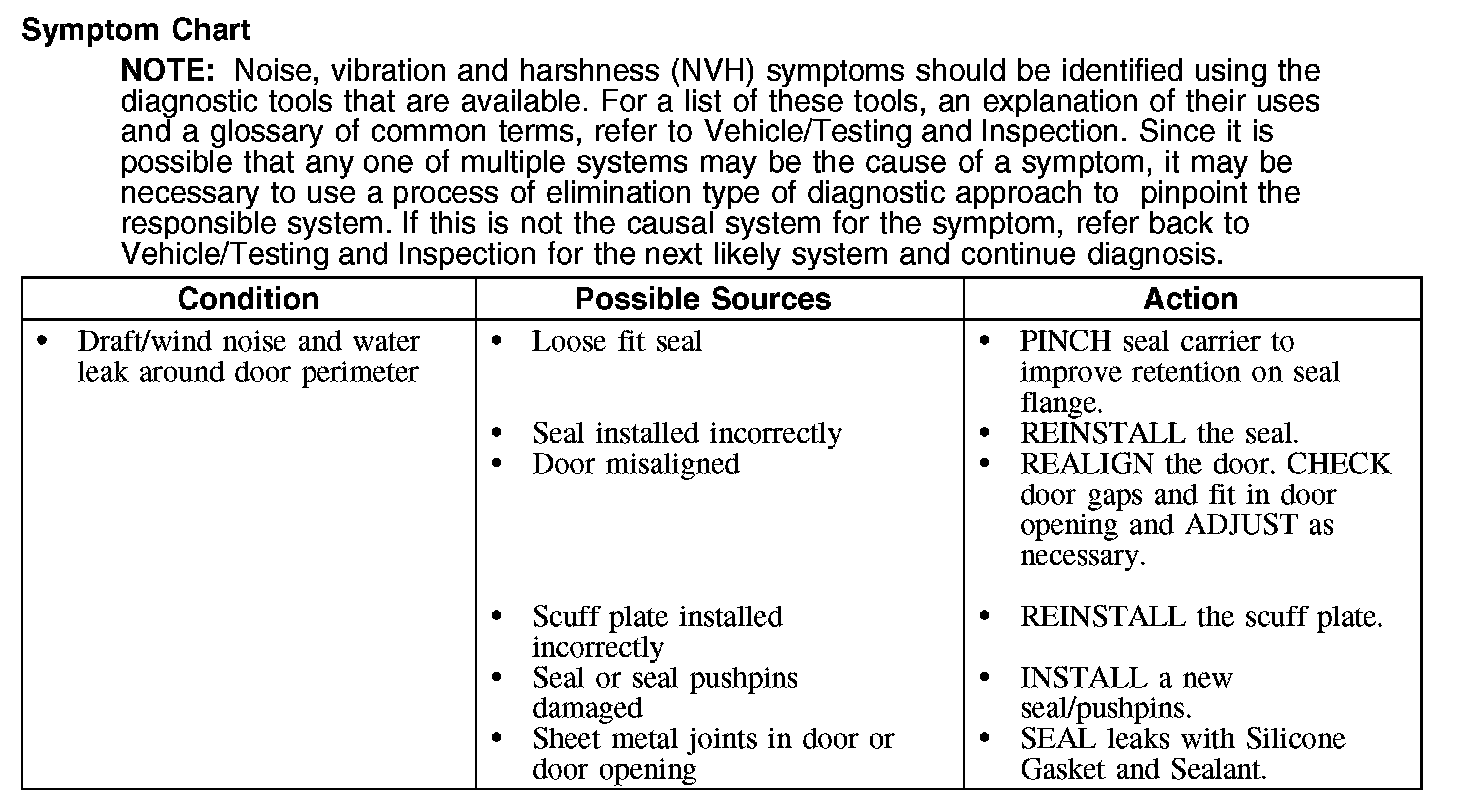 Symptom Chart

NOTE: Noise, vibration and harshness (NVH) symptoms should be identified using the diagnostic tools that are available. For a list of these tools, an explanation of their uses and a glossary of common terms, refer to Vehicle/Testing and Inspection. Since it is possible that any one of multiple systems may be the cause of a symptom, it may be necessary to use a process of elimination type of diagnostic approach to pinpoint the responsible system. If this is not the causal system for the symptom, refer back to Vehicle/Testing and Inspection for the next likely system and continue diagnosis.

| Condition | Possible Sources | Action |
|---|---|---|
| • Draft/wind noise and water leak around door perimeter | • Loose fit seal | • PINCH seal carrier to improve retention on seal flange. |
| | • Seal installed incorrectly | • REINSTALL the seal. |
| | • Door misaligned | • REALIGN the door. CHECK door gaps and fit in door opening and ADJUST as necessary. |
| | • Scuff plate installed incorrectly | • REINSTALL the scuff plate. |
| | • Seal or seal pushpins damaged | • INSTALL a new seal/pushpins. |
| | • Sheet metal joints in door or door opening | • SEAL leaks with Silicone Gasket and Sealant. |